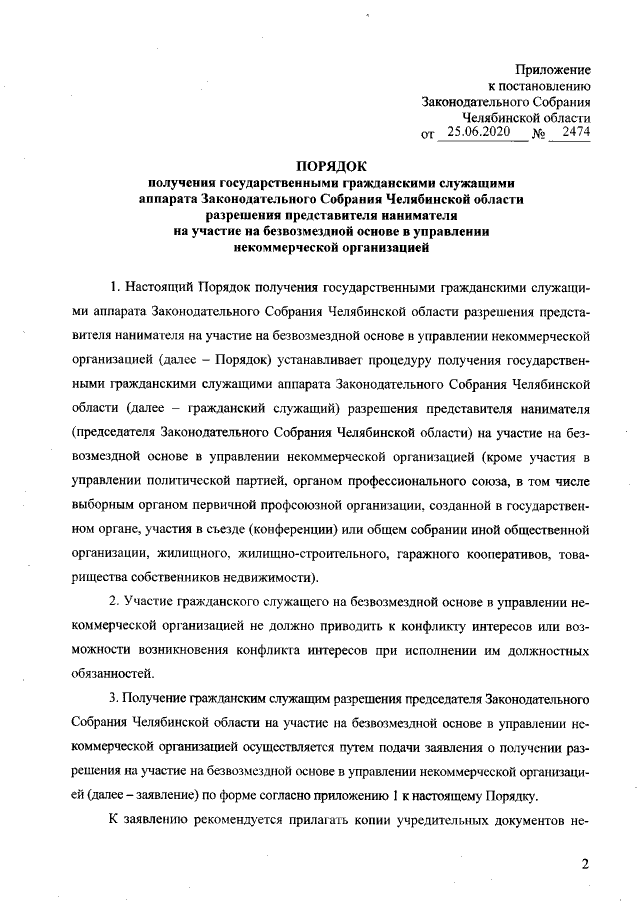 Приложение
к постановлению
Законодательного Собрания
Челябинской области
от 25.06.2020 № 2474

ПОРЯДОК
получения государственными гражданскими служащими аппарата Законодательного Собрания Челябинской области разрешения представителя нанимателя на участие на безвозмездной основе в управлении некоммерческой организацией

1. Настоящий Порядок получения государственными гражданскими служащими аппарата Законодательного Собрания Челябинской области разрешения представителя нанимателя на участие на безвозмездной основе в управлении некоммерческой организацией (далее – Порядок) устанавливает процедуру получения государственными гражданскими служащими аппарата Законодательного Собрания Челябинской области (далее – гражданский служащий) разрешения представителя нанимателя (председателя Законодательного Собрания Челябинской области) на участие на безвозмездной основе в управлении некоммерческой организацией (кроме участия в управлении политической партией, органом профессионального союза, в том числе выборным органом первичной профсоюзной организации, созданной в государственном органе, участия в съезде (конференции) или общем собрании иной общественной организации, жилищного, жилищно-строительного, гаражного кооперативов, товарищества собственников недвижимости).

2. Участие гражданского служащего на безвозмездной основе в управлении некоммерческой организацией не должно приводить к конфликту интересов или возможности возникновения конфликта интересов при исполнении им должностных обязанностей.

3. Получение гражданским служащим разрешения председателя Законодательного Собрания Челябинской области на участие на безвозмездной основе в управлении некоммерческой организацией осуществляется путем подачи заявления о получении разрешения на участие на безвозмездной основе в управлении некоммерческой организацией (далее – заявление) по форме согласно приложению 1 к настоящему Порядку.

К заявлению рекомендуется прилагать копии учредительных документов не-

2